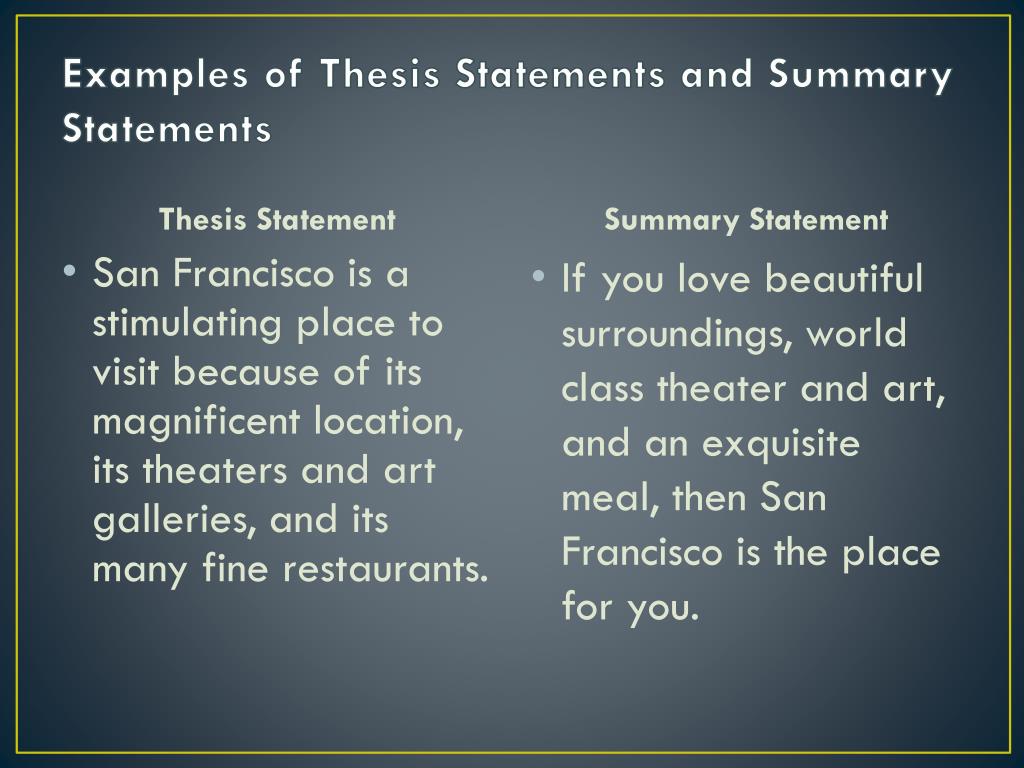 Examples of Thesis Statements and Summary Statements

Thesis Statement

• San Francisco is a stimulating place to visit because of its magnificent location, its theaters and art galleries, and its many fine restaurants.

Summary Statement

• If you love beautiful surroundings, world class theater and art, and an exquisite meal, then San Francisco is the place for you.